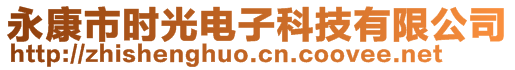 永康市时光电子科技有限公司
http://zhishenghuo.cn.coovee.net